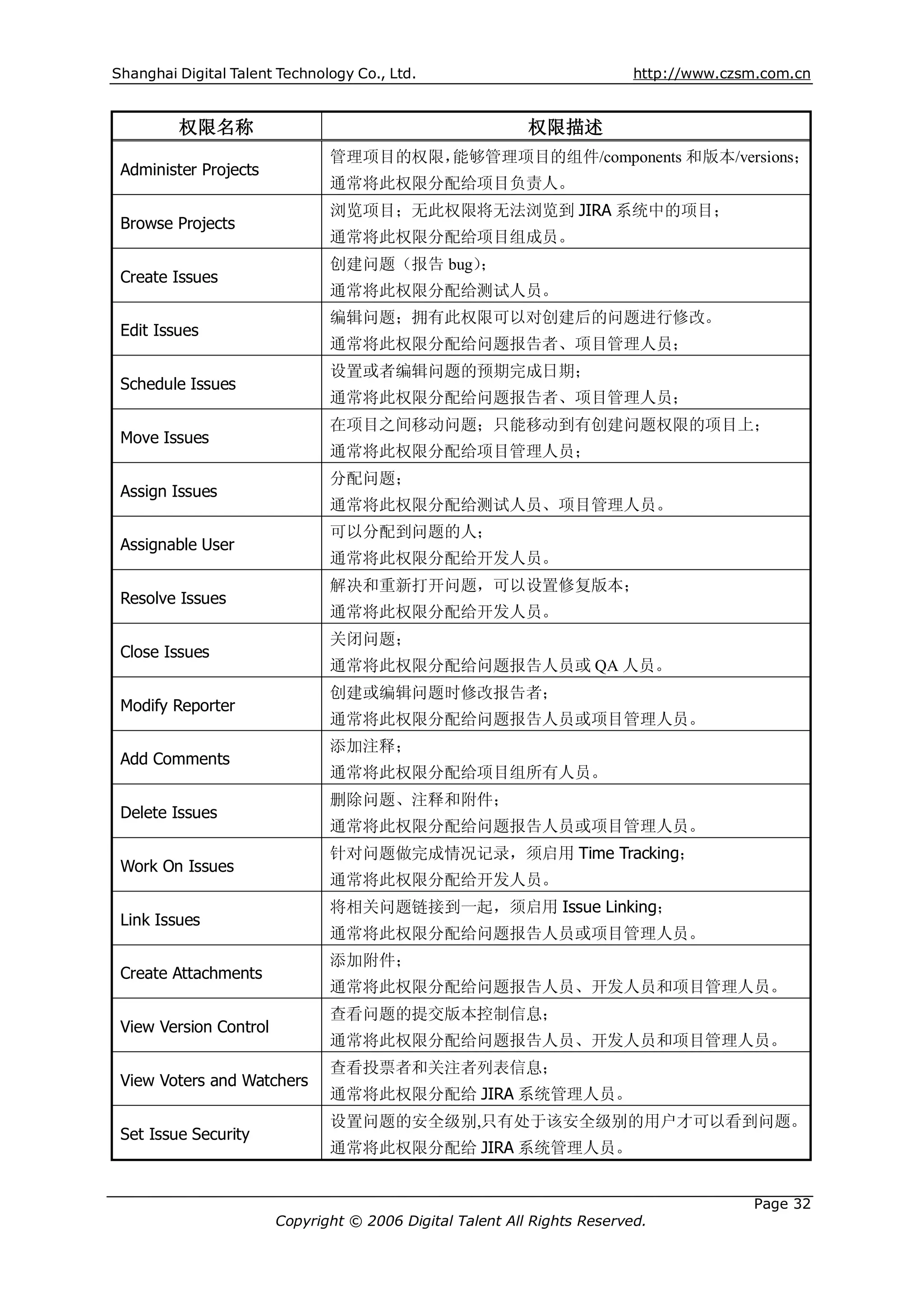 Shanghai Digital Talent Technology Co., Ltd. http://www.czsm.com.cn

| 权限名称 | 权限描述 |
|---|---|
| Administer Projects | 管理项目的权限，能够管理项目的组件/components 和版本/versions；通常将此权限分配给项目负责人。 |
| Browse Projects | 浏览项目；无此权限将无法浏览到 JIRA 系统中的项目；通常将此权限分配给项目组成员。 |
| Create Issues | 创建问题（报告 bug）；通常将此权限分配给测试人员。 |
| Edit Issues | 编辑问题；拥有此权限可以对创建后的问题进行修改。通常将此权限分配给问题报告者、项目管理人员； |
| Schedule Issues | 设置或者编辑问题的预期完成日期；通常将此权限分配给问题报告者、项目管理人员； |
| Move Issues | 在项目之间移动问题；只能移动到有创建问题权限的项目上；通常将此权限分配给项目管理人员； |
| Assign Issues | 分配问题；通常将此权限分配给测试人员、项目管理人员。 |
| Assignable User | 可以分配到问题的人；通常将此权限分配给开发人员。 |
| Resolve Issues | 解决和重新打开问题，可以设置修复版本；通常将此权限分配给开发人员。 |
| Close Issues | 关闭问题；通常将此权限分配给问题报告人员或 QA 人员。 |
| Modify Reporter | 创建或编辑问题时修改报告者；通常将此权限分配给问题报告人员或项目管理人员。 |
| Add Comments | 添加注释；通常将此权限分配给项目组所有人员。 |
| Delete Issues | 删除问题、注释和附件；通常将此权限分配给问题报告人员或项目管理人员。 |
| Work On Issues | 针对问题做完成情况记录，须启用 Time Tracking；通常将此权限分配给开发人员。 |
| Link Issues | 将相关问题链接到一起，须启用 Issue Linking；通常将此权限分配给问题报告人员或项目管理人员。 |
| Create Attachments | 添加附件；通常将此权限分配给问题报告人员、开发人员和项目管理人员。 |
| View Version Control | 查看问题的提交版本控制信息；通常将此权限分配给问题报告人员、开发人员和项目管理人员。 |
| View Voters and Watchers | 查看投票者和关注者列表信息；通常将此权限分配给 JIRA 系统管理人员。 |
| Set Issue Security | 设置问题的安全级别,只有处于该安全级别的用户才可以看到问题。通常将此权限分配给 JIRA 系统管理人员。 |

Page 32
Copyright © 2006 Digital Talent All Rights Reserved.